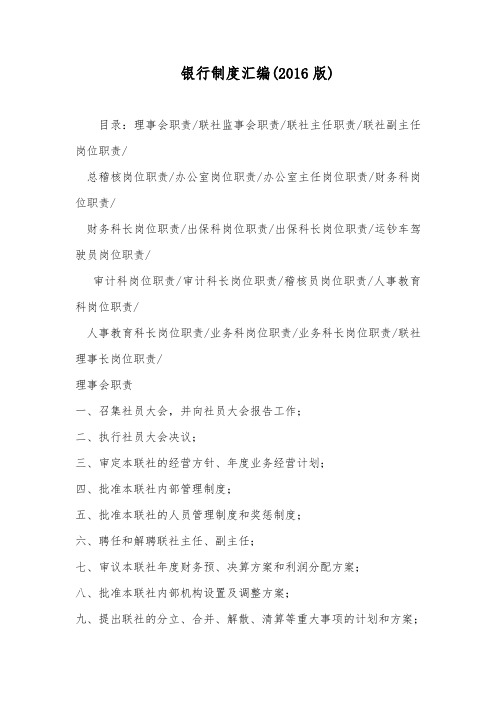 银行制度汇编(2016 版)

目录：理事会职责/联社监事会职责/联社主任职责/联社副主任岗位职责/

总稽核岗位职责/办公室岗位职责/办公室主任岗位职责/财务科岗位职责/

财务科长岗位职责/出保科岗位职责/出保科长岗位职责/运钞车驾驶员岗位职责/

审计科岗位职责/审计科长岗位职责/稽核员岗位职责/人事教育科岗位职责/

人事教育科长岗位职责/业务科岗位职责/业务科长岗位职责/联社理事长岗位职责/

理事会职责

一、召集社员大会，并向社员大会报告工作；

二、执行社员大会决议；

三、审定本联社的经营方针、年度业务经营计划；

四、批准本联社内部管理制度；

五、批准本联社的人员管理制度和奖惩制度；

六、聘任和解聘联社主任、副主任；

七、审议本联社年度财务预、决算方案和利润分配方案；

八、批准本联社内部机构设置及调整方案；

九、提出联社的分立、合并、解散、清算等重大事项的计划和方案；